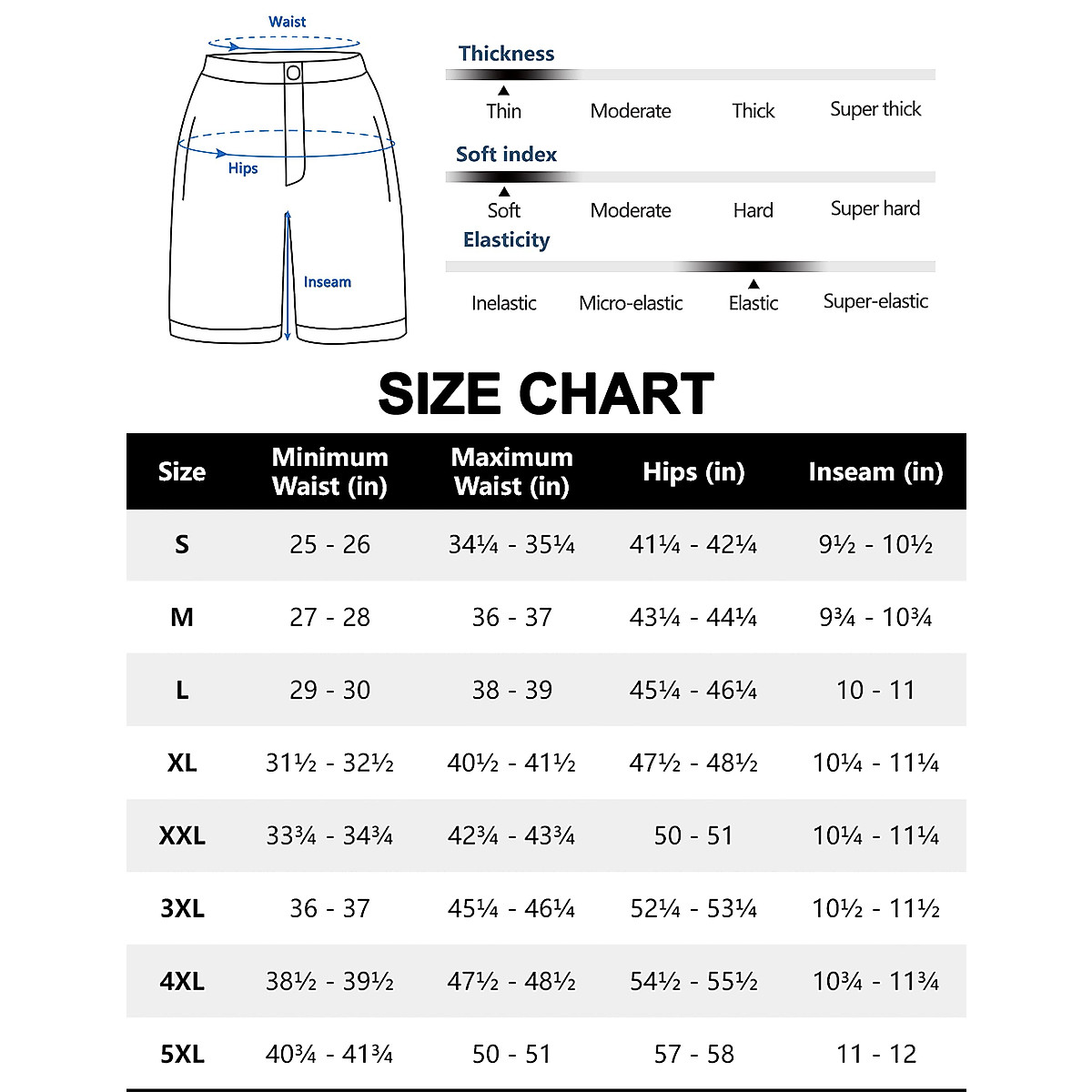 Waist

Hips

Inseam

Thickness

Thin Moderate Thick Super thick

Soft index

Soft Moderate Hard Super hard

Elasticity

Inelastic Micro-elastic Elastic Super-elastic

SIZE CHART

| Size | Minimum Waist (in) | Maximum Waist (in) | Hips (in) | Inseam (in) |
|---|---|---|---|---|
| S | 25 - 26 | 34¼ - 35¼ | 41¼ - 42¼ | 9½ - 10½ |
| M | 27 - 28 | 36 - 37 | 43¼ - 44¼ | 9¾ - 10¾ |
| L | 29 - 30 | 38 - 39 | 45¼ - 46¼ | 10 - 11 |
| XL | 31½ - 32½ | 40½ - 41½ | 47½ - 48½ | 10¼ - 11¼ |
| XXL | 33¾ - 34¾ | 42¾ - 43¾ | 50 - 51 | 10¼ - 11¼ |
| 3XL | 36 - 37 | 45¼ - 46¼ | 52¼ - 53¼ | 10½ - 11½ |
| 4XL | 38½ - 39½ | 47½ - 48½ | 54½ - 55½ | 10¾ - 11¾ |
| 5XL | 40¾ - 41¾ | 50 - 51 | 57 - 58 | 11 - 12 |